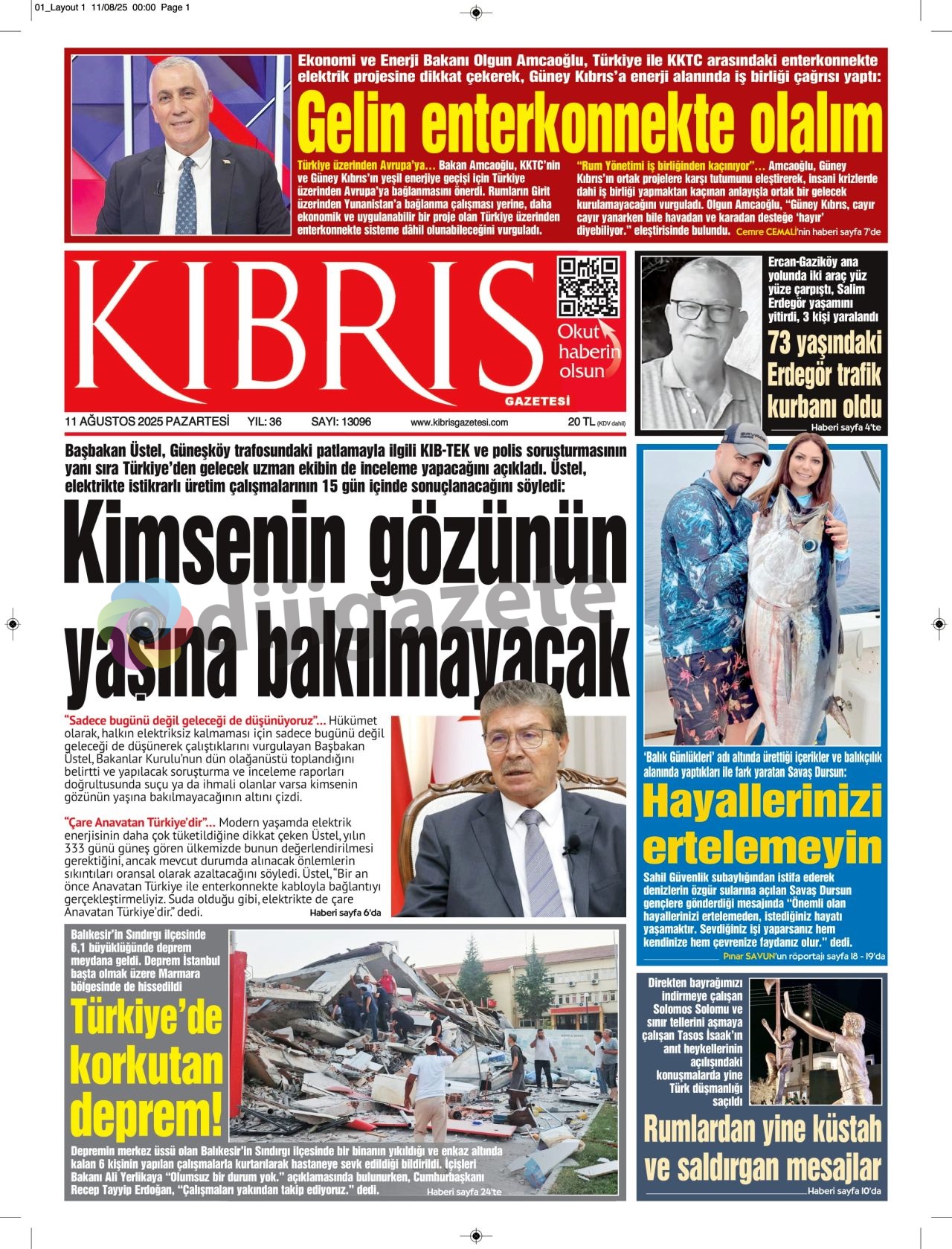 01_Layout 1 11/08/25 00:00 Page 1

Ekonomi ve Enerji Bakanı Olgun Amcaoğlu, Türkiye ile KKTC arasındaki enterkonnekte elektrik projesine dikkat çekerek, Güney Kıbrıs'a enerji alanında iş birliği çağrısı yaptı:

Gelin enterkonnekte olalım

Türkiye üzerinden Avrupa'ya... Bakan Amcaoğlu, KKTC'nin ve Güney Kıbrıs'ın yeşil enerjiye geçişi için Türkiye üzerinden Avrupa'ya bağlanmasını önerdi. Rumların Girit üzerinden Yunanistan'a bağlanma çalışması yerine, daha ekonomik ve uygulanabilir bir proje olan Türkiye üzerinden enterkonnekte sisteme dâhil olunabileceğini vurguladı.

"Rum Yönetimi iş birliğinden kaçınıyor"... Amcaoğlu, Güney Kıbrıs'ın ortak projelere karşı tutumunu eleştirerek, insani krizlerde dahi iş birliği yapmaktan kaçınan anlayışla ortak bir gelecek kurulamayacağını vurguladı. Olgun Amcaoğlu, "Güney Kıbrıs, cayır cayır yanarken bile havadan ve karadan desteğe 'hayır' diyebiliyor." eleştirisinde bulundu. Cemre CEMALİ'nin haberi sayfa 7'de

KIBRIS GAZETESİ

Okut haberin olsun

11 AĞUSTOS 2025 PAZARTESİ YIL: 36 SAYI: 13096 www.kibrisgazetesi.com 20 TL (KDV dahil)

Ercan-Gaziköy ana yolunda iki araç yüz yüze çarpıştı, Salim Erdegör yaşamını yitirdi, 3 kişi yaralandı

73 yaşındaki Erdegör trafik kurbanı oldu

Haberi sayfa 4'te

Başbakan Üstel, Güneşköy trafosundaki patlamayla ilgili KIB-TEK ve polis soruşturmasının yanı sıra Türkiye'den gelecek uzman ekibin de inceleme yapacağını açıkladı. Üstel, elektrikte istikrarlı üretim çalışmalarının 15 gün içinde sonuçlanacağını söyledi:

Kimsenin gözünün yaşına bakılmayacak

dijigazete

"Sadece bugünü değil geleceği de düşünüyoruz"... Hükümet olarak, halkın elektriksiz kalmaması için sadece bugünü değil geleceği de düşünerek çalıştıklarını vurgulayan Başbakan Üstel, Bakanlar Kurulu'nun dün olağanüstü toplandığını belirtti ve yapılacak soruşturma ve inceleme raporları doğrultusunda suçu ya da ihmali olanlar varsa kimsenin gözünün yaşına bakılmayacağının altını çizdi.

"Çare Anavatan Türkiye'dir"... Modern yaşamda elektrik enerjisinin daha çok tüketildiğine dikkat çeken Üstel, yılın 333 günü güneş gören ülkemizde bunun değerlendirilmesi gerektiğini, ancak mevcut durumda alınacak önlemlerin sıkıntıları oransal olarak azaltacağını söyledi. Üstel, "Bir an önce Anavatan Türkiye ile enterkonnekte kabloyla bağlantıyı gerçekleştirmeliyiz. Suda olduğu gibi, elektrikte de çare Anavatan Türkiye'dir." dedi. Haberi sayfa 6'da

'Balık Günlükleri' adı altında ürettiği içerikler ve balıkçılık alanında yaptıkları ile fark yaratan Savaş Dursun:

Hayallerinizi ertelemeyin

Sahil Güvenlik subaylığından istifa ederek denizlerin özgür sularına açılan Savaş Dursun gençlere gönderdiği mesajında "Önemli olan hayallerinizi ertelemeden, istediğiniz hayatı yaşamaktır. Sevdiğiniz işi yaparsanız hem kendinize hem çevrenize faydanız olur." dedi.

Pınar SAVUN'un röportajı sayfa 18 - 19'da

Balıkesir'in Sındırgı ilçesinde 6,1 büyüklüğünde deprem meydana geldi. Deprem İstanbul başta olmak üzere Marmara bölgesinde de hissedildi

Türkiye'de korkutan deprem!

Depremin merkez üssü olan Balıkesir'in Sındırgı ilçesinde bir binanın yıkıldığı ve enkaz altında kalan 6 kişinin yapılan çalışmalarla kurtarılarak hastaneye sevk edildiği bildirildi. İçişleri Bakanı Ali Yerlikaya "Olumsuz bir durum yok." açıklamasında bulunurken, Cumhurbaşkanı Recep Tayyip Erdoğan, "Çalışmaları yakından takip ediyoruz." dedi. Haberi sayfa 24'te

Direkten bayrağımızı indirmeye çalışan Solomos Solomu ve sınır tellerini aşmaya çalışan Tasos İsaak'ın anıt heykellerinin açılışındaki konuşmalarda yine Türk düşmanlığı saçıldı

Rumlardan yine küstah ve saldırgan mesajlar

Haberi sayfa 10'da